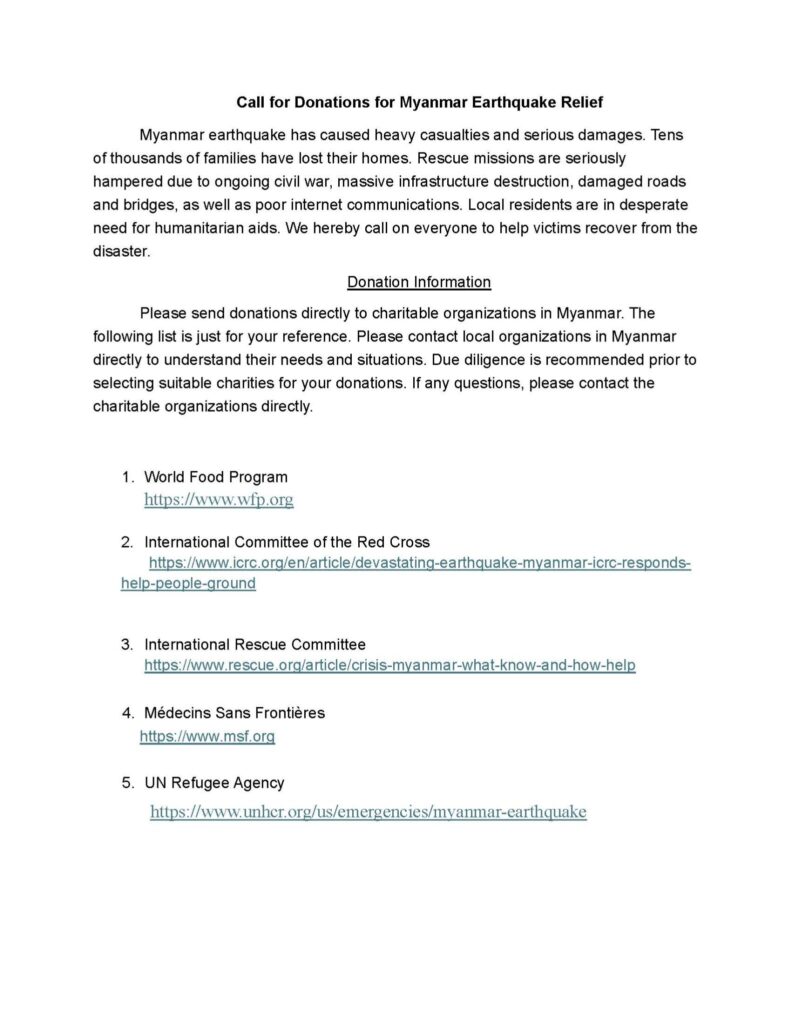 Call for Donations for Myanmar Earthquake Relief

Myanmar earthquake has caused heavy casualties and serious damages. Tens of thousands of families have lost their homes. Rescue missions are seriously hampered due to ongoing civil war, massive infrastructure destruction, damaged roads and bridges, as well as poor internet communications. Local residents are in desperate need for humanitarian aids. We hereby call on everyone to help victims recover from the disaster.

Donation Information

Please send donations directly to charitable organizations in Myanmar. The following list is just for your reference. Please contact local organizations in Myanmar directly to understand their needs and situations. Due diligence is recommended prior to selecting suitable charities for your donations. If any questions, please contact the charitable organizations directly.

1. World Food Program
https://www.wfp.org

2. International Committee of the Red Cross
https://www.icrc.org/en/article/devastating-earthquake-myanmar-icrc-responds-help-people-ground

3. International Rescue Committee
https://www.rescue.org/article/crisis-myanmar-what-know-and-how-help

4. Médecins Sans Frontières
https://www.msf.org

5. UN Refugee Agency
https://www.unhcr.org/us/emergencies/myanmar-earthquake